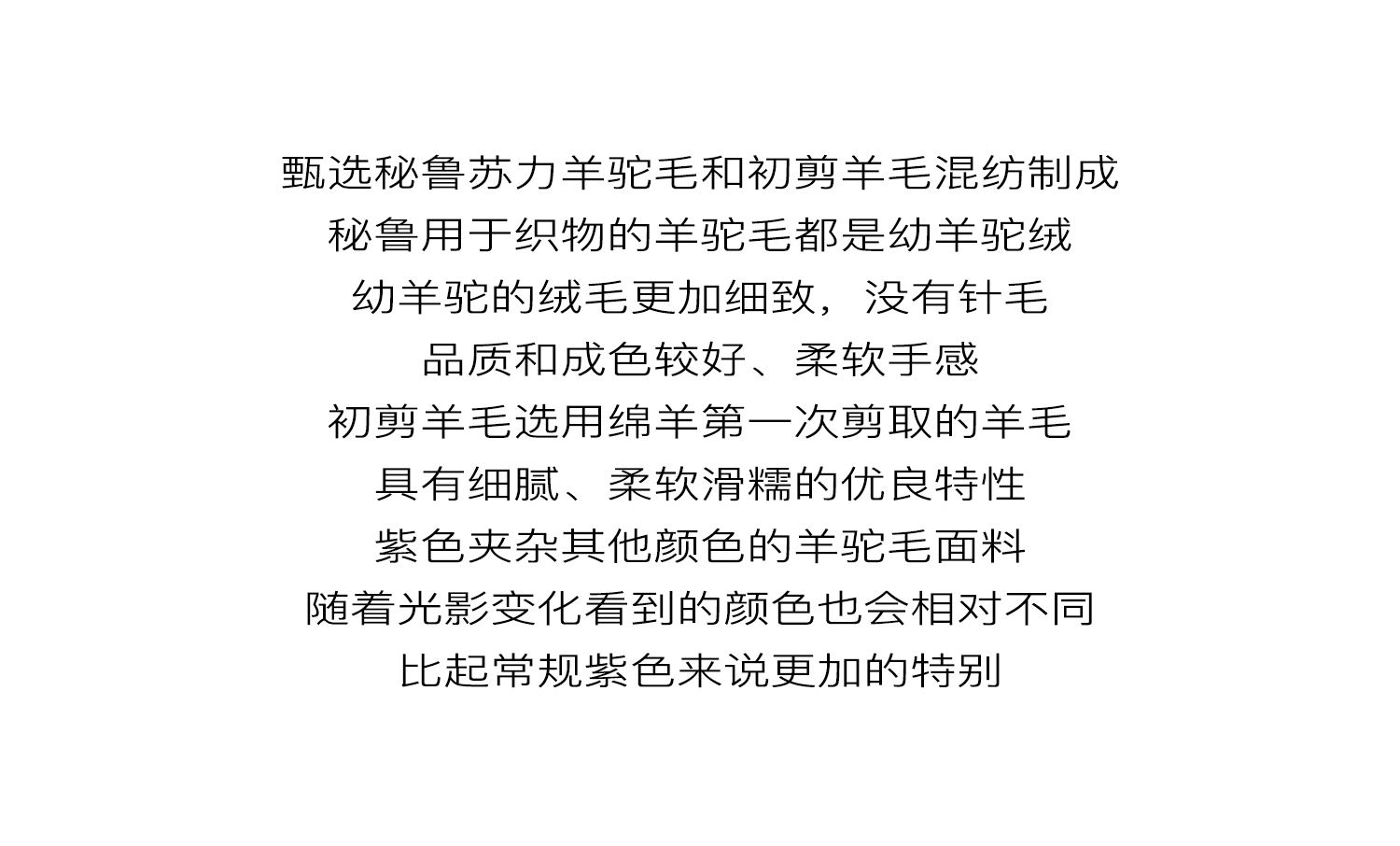 甄选秘鲁苏力羊驼毛和初剪羊毛混纺制成
秘鲁用于织物的羊驼毛都是幼羊驼绒
幼羊驼的绒毛更加细致，没有针毛
品质和成色较好、柔软手感
初剪羊毛选用绵羊第一次剪取的羊毛
具有细腻、柔软滑糯的优良特性
紫色夹杂其他颜色的羊驼毛面料
随着光影变化看到的颜色也会相对不同
比起常规紫色来说更加的特别